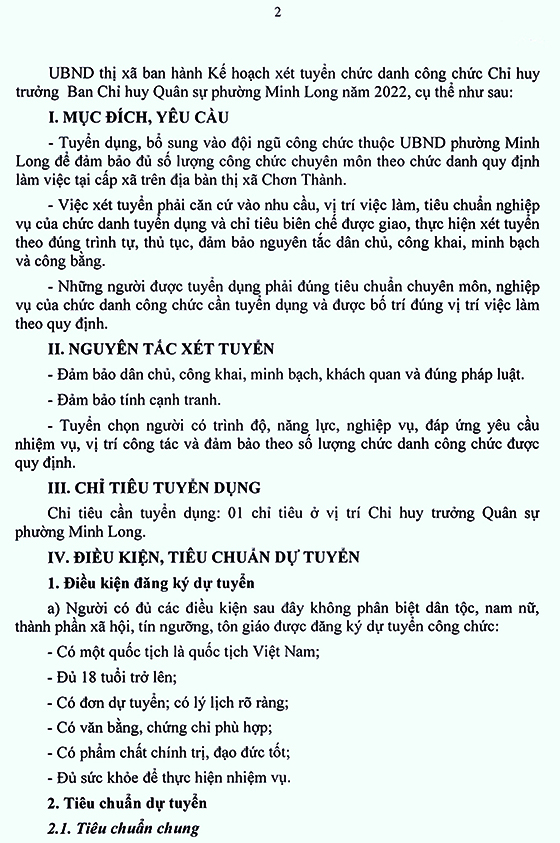 2

UBND thị xã ban hành Kế hoạch xét tuyển chức danh công chức Chỉ huy trưởng Ban Chỉ huy Quân sự phường Minh Long năm 2022, cụ thể như sau:

I. MỤC ĐÍCH, YÊU CẦU

- Tuyển dụng, bổ sung vào đội ngũ công chức thuộc UBND phường Minh Long để đảm bảo đủ số lượng công chức chuyên môn theo chức danh quy định làm việc tại cấp xã trên địa bàn thị xã Chơn Thành.

- Việc xét tuyển phải căn cứ vào nhu cầu, vị trí việc làm, tiêu chuẩn nghiệp vụ của chức danh tuyển dụng và chỉ tiêu biên chế được giao, thực hiện xét tuyển theo đúng trình tự, thủ tục, đảm bảo nguyên tắc dân chủ, công khai, minh bạch và công bằng.

- Những người được tuyển dụng phải đúng tiêu chuẩn chuyên môn, nghiệp vụ của chức danh công chức cần tuyển dụng và được bố trí đúng vị trí việc làm theo quy định.

II. NGUYÊN TẮC XÉT TUYỂN

- Đảm bảo dân chủ, công khai, minh bạch, khách quan và đúng pháp luật.

- Đảm bảo tính cạnh tranh.

- Tuyển chọn người có trình độ, năng lực, nghiệp vụ, đáp ứng yêu cầu nhiệm vụ, vị trí công tác và đảm bảo theo số lượng chức danh công chức được quy định.

III. CHỈ TIÊU TUYỂN DỤNG

Chỉ tiêu cần tuyển dụng: 01 chỉ tiêu ở vị trí Chỉ huy trưởng Quân sự phường Minh Long.

IV. ĐIỀU KIỆN, TIÊU CHUẨN DỰ TUYỂN

1. Điều kiện đăng ký dự tuyển

a) Người có đủ các điều kiện sau đây không phân biệt dân tộc, nam nữ, thành phần xã hội, tín ngưỡng, tôn giáo được đăng ký dự tuyển công chức:

- Có một quốc tịch là quốc tịch Việt Nam;

- Đủ 18 tuổi trở lên;

- Có đơn dự tuyển; có lý lịch rõ ràng;

- Có văn bằng, chứng chỉ phù hợp;

- Có phẩm chất chính trị, đạo đức tốt;

- Đủ sức khỏe để thực hiện nhiệm vụ.

2. Tiêu chuẩn dự tuyển

2.1. Tiêu chuẩn chung